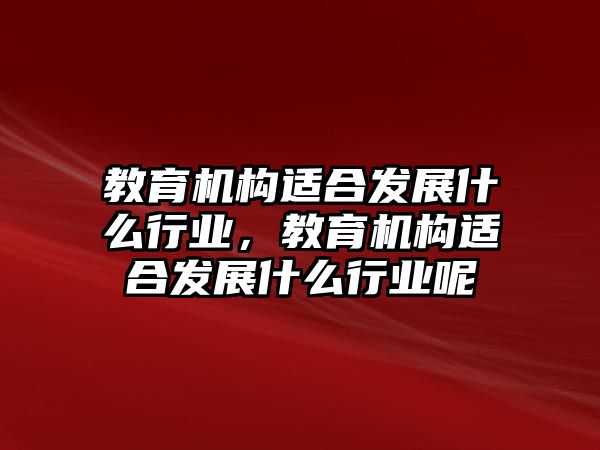 教育机构适合发展什么行业，教育机构适合发展什么行业呢